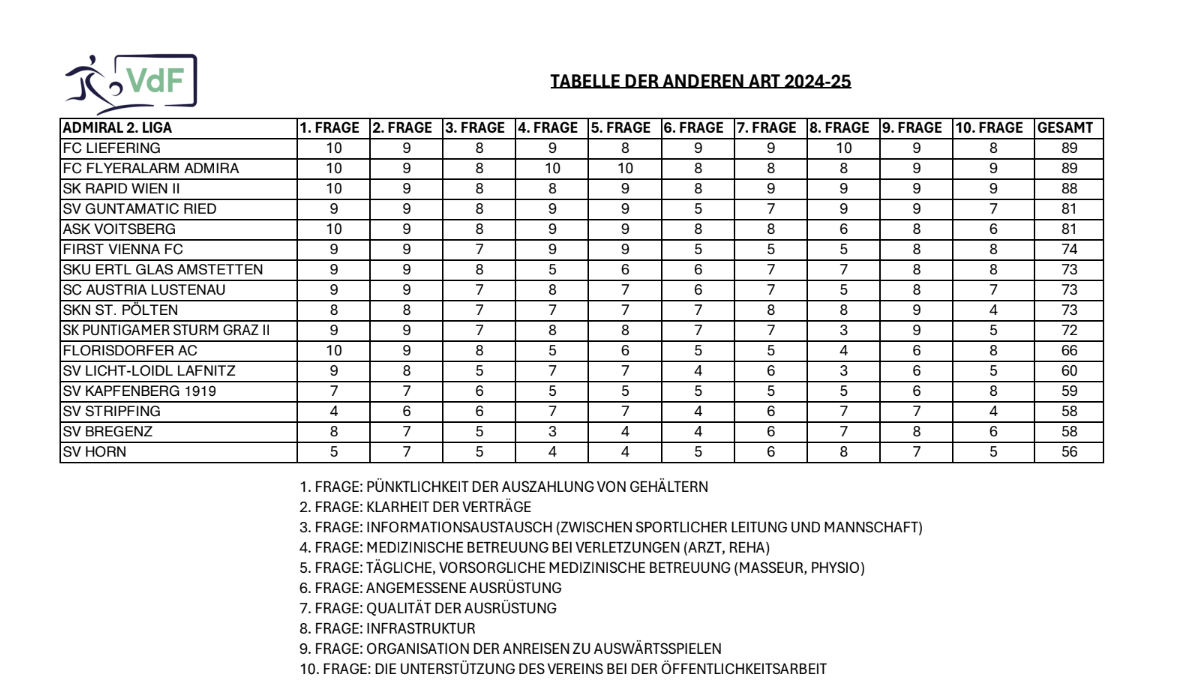 VdF

TABELLE DER ANDEREN ART 2024-25

| ADMIRAL 2. LIGA | 1. FRAGE | 2. FRAGE | 3. FRAGE | 4. FRAGE | 5. FRAGE | 6. FRAGE | 7. FRAGE | 8. FRAGE | 9. FRAGE | 10. FRAGE | GESAMT |
|---|---|---|---|---|---|---|---|---|---|---|---|
| FC LIEFERING | 10 | 9 | 8 | 9 | 8 | 9 | 9 | 10 | 9 | 8 | 89 |
| FC FLYERALARM ADMIRA | 10 | 9 | 8 | 10 | 10 | 8 | 8 | 8 | 9 | 9 | 89 |
| SK RAPID WIEN II | 10 | 9 | 8 | 8 | 9 | 8 | 9 | 9 | 9 | 9 | 88 |
| SV GUNTAMATIC RIED | 9 | 9 | 8 | 9 | 9 | 5 | 7 | 9 | 9 | 7 | 81 |
| ASK VOITSBERG | 10 | 9 | 8 | 9 | 9 | 8 | 8 | 6 | 8 | 6 | 81 |
| FIRST VIENNA FC | 9 | 9 | 7 | 9 | 9 | 5 | 5 | 5 | 8 | 8 | 74 |
| SKU ERTL GLAS AMSTETTEN | 9 | 9 | 8 | 5 | 6 | 6 | 7 | 7 | 8 | 8 | 73 |
| SC AUSTRIA LUSTENAU | 9 | 9 | 7 | 8 | 7 | 6 | 7 | 5 | 8 | 7 | 73 |
| SKN ST. PÖLTEN | 8 | 8 | 7 | 7 | 7 | 7 | 8 | 8 | 9 | 4 | 73 |
| SK PUNTIGAMER STURM GRAZ II | 9 | 9 | 7 | 8 | 8 | 7 | 7 | 3 | 9 | 5 | 72 |
| FLORISDORFER AC | 10 | 9 | 8 | 5 | 6 | 5 | 5 | 4 | 6 | 8 | 66 |
| SV LICHT-LOIDL LAFNITZ | 9 | 8 | 5 | 7 | 7 | 4 | 6 | 3 | 6 | 5 | 60 |
| SV KAPFENBERG 1919 | 7 | 7 | 6 | 5 | 5 | 5 | 5 | 5 | 6 | 8 | 59 |
| SV STRIPFING | 4 | 6 | 6 | 7 | 7 | 4 | 6 | 7 | 7 | 4 | 58 |
| SV BREGENZ | 8 | 7 | 5 | 3 | 4 | 4 | 6 | 7 | 8 | 6 | 58 |
| SV HORN | 5 | 7 | 5 | 4 | 4 | 5 | 6 | 8 | 7 | 5 | 56 |

1. FRAGE: PÜNKTLICHKEIT DER AUSZAHLUNG VON GEHÄLTERN
2. FRAGE: KLARHEIT DER VERTRÄGE
3. FRAGE: INFORMATIONSAUSTAUSCH (ZWISCHEN SPORTLICHER LEITUNG UND MANNSCHAFT)
4. FRAGE: MEDIZINISCHE BETREUUNG BEI VERLETZUNGEN (ARZT, REHA)
5. FRAGE: TÄGLICHE, VORSORGLICHE MEDIZINISCHE BETREUUNG (MASSEUR, PHYSIO)
6. FRAGE: ANGEMESSENE AUSRÜSTUNG
7. FRAGE: QUALITÄT DER AUSRÜSTUNG
8. FRAGE: INFRASTRUKTUR
9. FRAGE: ORGANISATION DER ANREISEN ZU AUSWÄRTSSPIELEN
10. FRAGE: DIE UNTERSTÜTZUNG DES VEREINS BEI DER ÖFFENTLICHKEITSARBEIT